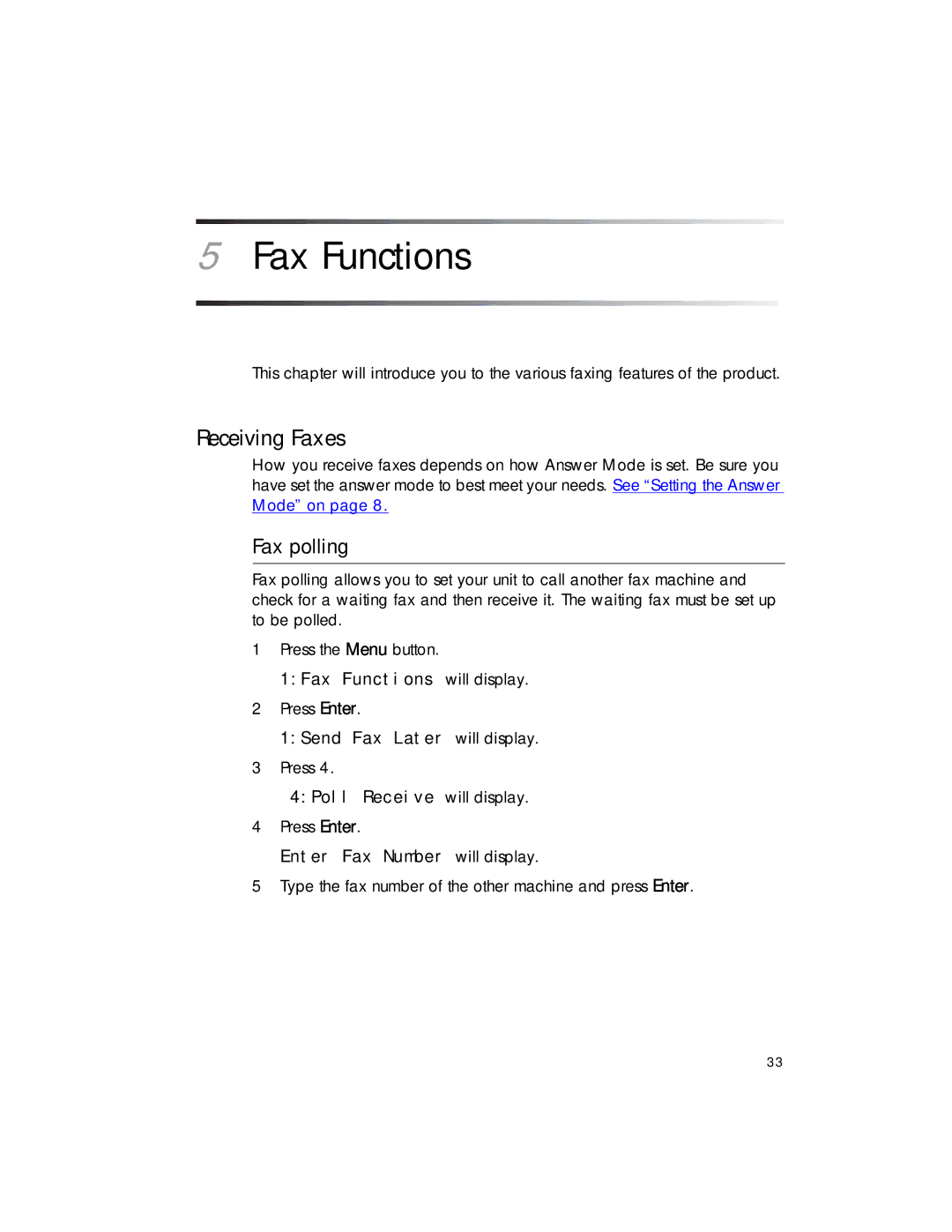 5 Fax Functions

This chapter will introduce you to the various faxing features of the product.

Receiving Faxes

How you receive faxes depends on how Answer Mode is set. Be sure you have set the answer mode to best meet your needs. See “Setting the Answer Mode” on page 8.

Fax polling

Fax polling allows you to set your unit to call another fax machine and check for a waiting fax and then receive it. The waiting fax must be set up to be polled.

1 Press the Menu button.

1: Fax Functions will display.

2 Press Enter.

1: Send Fax Later will display.

3 Press 4.

4: Poll Receive will display.

4 Press Enter.

Enter Fax Number will display.

5 Type the fax number of the other machine and press Enter.

33